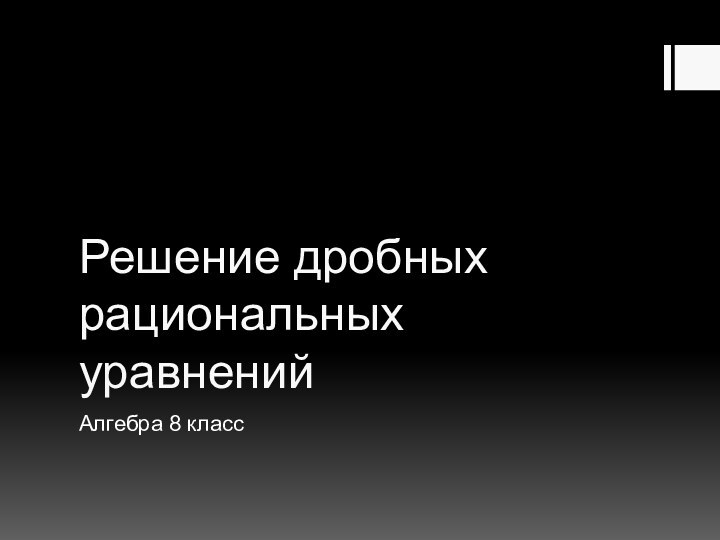 Решение дробных рациональных уравнений

Алгебра 8 класс